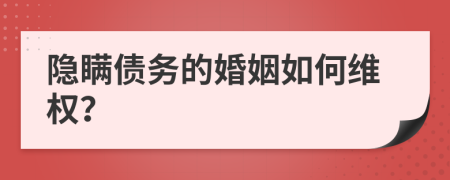 隐瞒债务的婚姻如何维权?